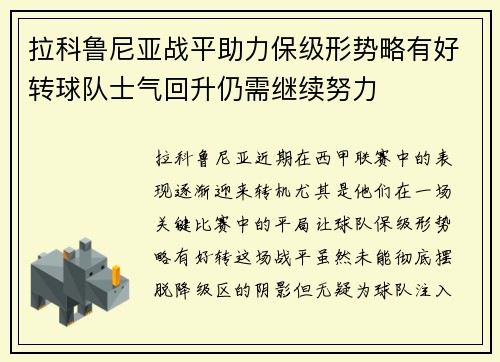 拉科鲁尼亚战平助力保级形势略有好转球队士气回升仍需继续努力

拉科鲁尼亚近期在西甲联赛中的表现逐渐迎来转机尤其是他们在一场关键比赛中的平局让球队保级形势略有好转这场战平虽然未能彻底摆脱降级区的阴影但无疑为球队注入